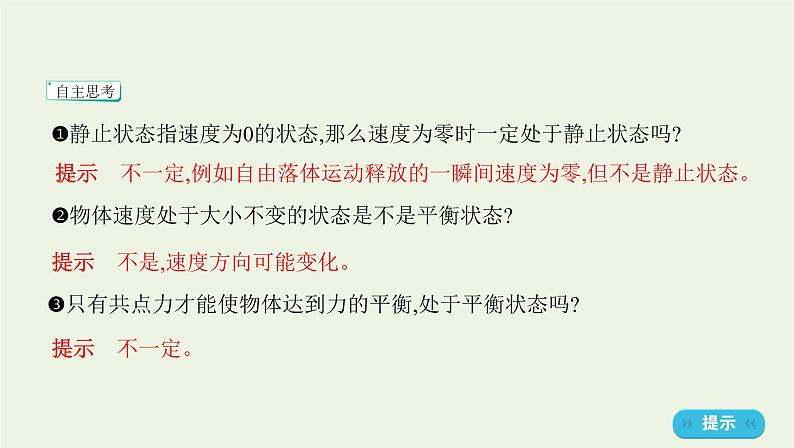 自主思考

❶静止状态指速度为0的状态,那么速度为零时一定处于静止状态吗?

提示　不一定,例如自由落体运动释放的一瞬间速度为零,但不是静止状态。

❷物体速度处于大小不变的状态是不是平衡状态?

提示　不是,速度方向可能变化。

❸只有共点力才能使物体达到力的平衡,处于平衡状态吗?

提示　不一定。

提示